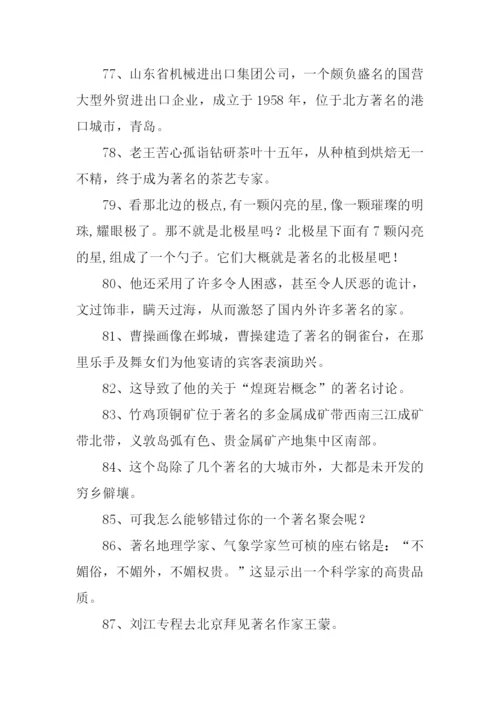 77、山东省机械进出口集团公司，一个颇负盛名的国营大型外贸进出口企业，成立于 1958 年，位于北方著名的港口城市，青岛。

78、老王苦心孤诣钻研茶叶十五年，从种植到烘焙无一不精，终于成为著名的茶艺专家。

79、看那北边的极点,有一颗闪亮的星,像一颗璀璨的明珠,耀眼极了。那不就是北极星吗？北极星下面有 7 颗闪亮的星,组成了一个勺子。它们大概就是著名的北极星吧！

80、他还采用了许多令人困惑，甚至令人厌恶的诡计，文过饰非，瞒天过海，从而激怒了国内外许多著名的家。

81、曹操画像在邺城，曹操建造了著名的铜雀台，在那里乐手及舞女们为他宴请的宾客表演助兴。

82、这导致了他的关于“煌斑岩概念”的著名讨论。

83、竹鸡顶铜矿位于著名的多金属成矿带西南三江成矿带北带，义敦岛弧有色、贵金属矿产地集中区南部。

84、这个岛除了几个著名的大城市外，大都是未开发的穷乡僻壤。

85、可我怎么能够错过你的一个著名聚会呢？

86、著名地理学家、气象学家竺可桢的座右铭是：“不媚俗，不媚外，不媚权贵。”这显示出一个科学家的高贵品质。

87、刘江专程去北京拜见著名作家王蒙。